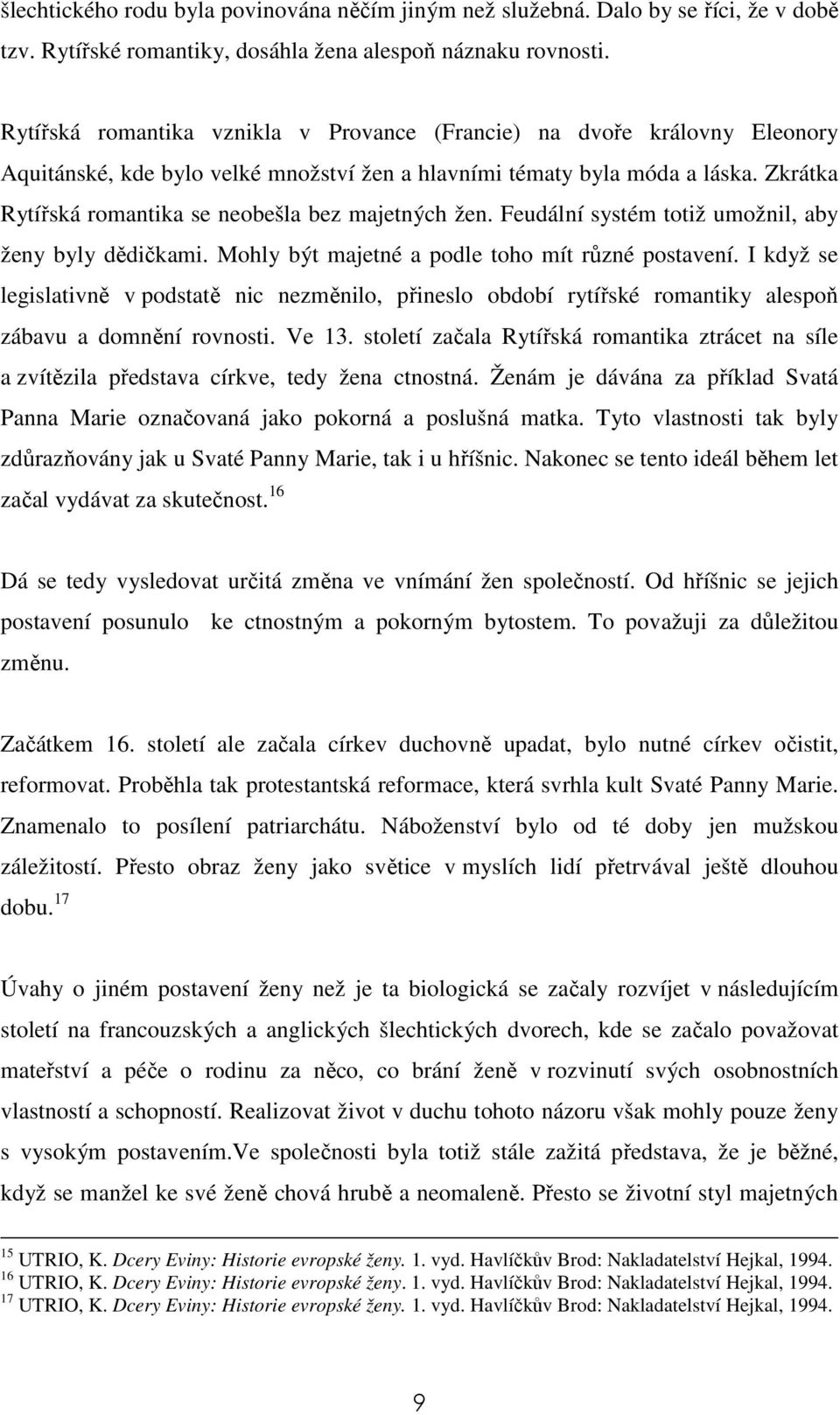 šlechtického rodu byla povinována něčím jiným než služebná. Dalo by se říci, že v době tzv. Rytířské romantiky, dosáhla žena alespoň náznaku rovnosti.

Rytířská romantika vznikla v Provance (Francie) na dvoře královny Eleonory Aquitánské, kde bylo velké množství žen a hlavními tématy byla móda a láska. Zkrátka Rytířská romantika se neobešla bez majetných žen. Feudální systém totiž umožnil, aby ženy byly dědičkami. Mohly být majetné a podle toho mít různé postavení. I když se legislativně v podstatě nic nezměnilo, přineslo období rytířské romantiky alespoň zábavu a domnění rovnosti. Ve 13. století začala Rytířská romantika ztrácet na síle a zvítězila představa církve, tedy žena ctnostná. Ženám je dávána za příklad Svatá Panna Marie označovaná jako pokorná a poslušná matka. Tyto vlastnosti tak byly zdůrazňovány jak u Svaté Panny Marie, tak i u hříšnic. Nakonec se tento ideál během let začal vydávat za skutečnost.$^{16}$

Dá se tedy vysledovat určitá změna ve vnímání žen společností. Od hříšnic se jejich postavení posunulo ke ctnostným a pokorným bytostem. To považuji za důležitou změnu.

Začátkem 16. století ale začala církev duchovně upadat, bylo nutné církev očistit, reformovat. Proběhla tak protestantská reformace, která svrhla kult Svaté Panny Marie. Znamenalo to posílení patriarchátu. Náboženství bylo od té doby jen mužskou záležitostí. Přesto obraz ženy jako světice v myslích lidí přetrvával ještě dlouhou dobu.$^{17}$

Úvahy o jiném postavení ženy než je ta biologická se začaly rozvíjet v následujícím století na francouzských a anglických šlechtických dvorech, kde se začalo považovat mateřství a péče o rodinu za něco, co brání ženě v rozvinutí svých osobnostních vlastností a schopností. Realizovat život v duchu tohoto názoru však mohly pouze ženy s vysokým postavením.Ve společnosti byla totiž stále zažitá představa, že je běžné, když se manžel ke své ženě chová hrubě a neomaleně. Přesto se životní styl majetných

$^{15}$ UTRIO, K. Dcery Eviny: Historie evropské ženy. 1. vyd. Havlíčkův Brod: Nakladatelství Hejkal, 1994.
$^{16}$ UTRIO, K. Dcery Eviny: Historie evropské ženy. 1. vyd. Havlíčkův Brod: Nakladatelství Hejkal, 1994.
$^{17}$ UTRIO, K. Dcery Eviny: Historie evropské ženy. 1. vyd. Havlíčkův Brod: Nakladatelství Hejkal, 1994.

9